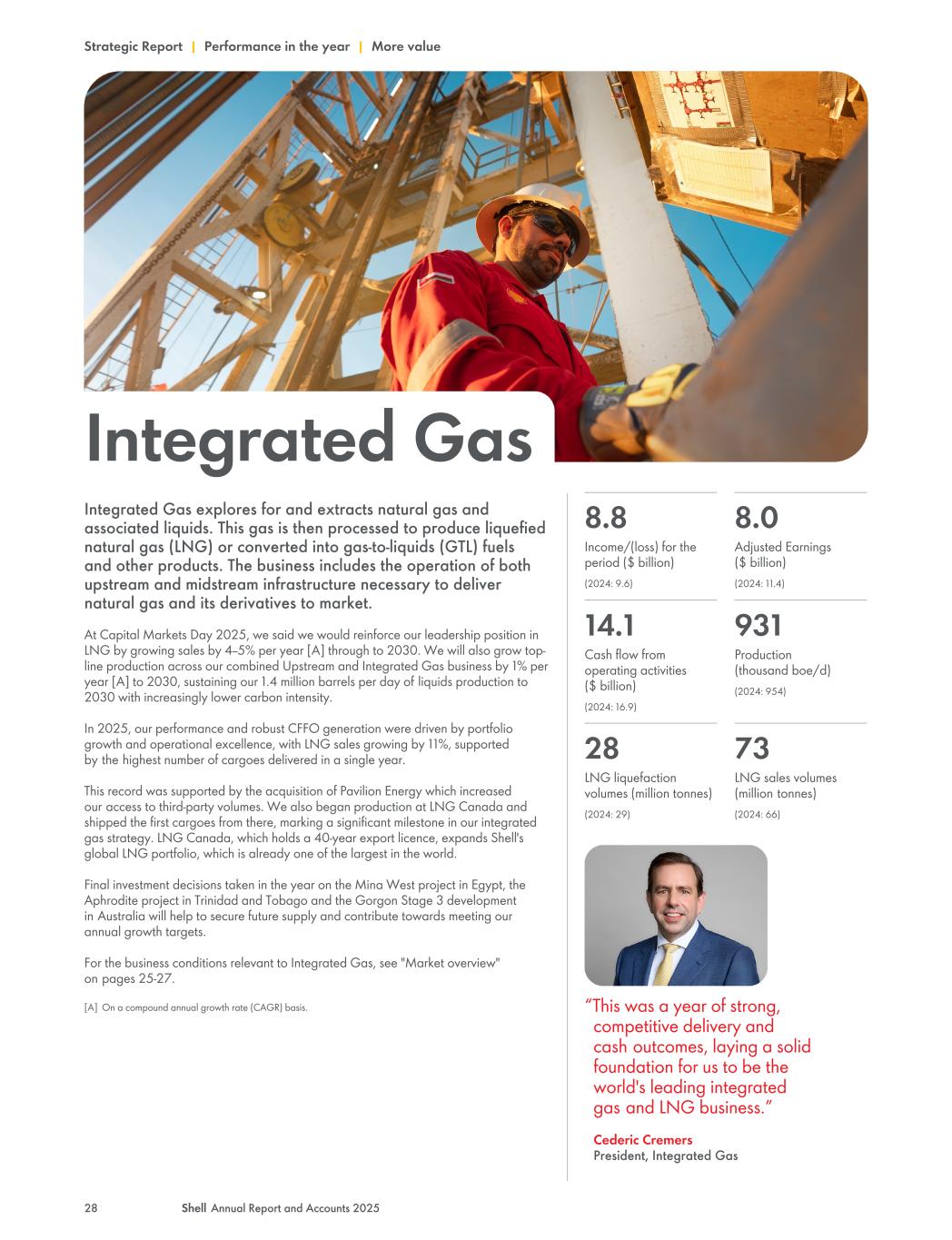 Strategic Report | Performance in the year | More value

Integrated Gas

Integrated Gas explores for and extracts natural gas and associated liquids. This gas is then processed to produce liquefied natural gas (LNG) or converted into gas-to-liquids (GTL) fuels and other products. The business includes the operation of both upstream and midstream infrastructure necessary to deliver natural gas and its derivatives to market.

At Capital Markets Day 2025, we said we would reinforce our leadership position in LNG by growing sales by 4–5% per year [A] through to 2030. We will also grow top-line production across our combined Upstream and Integrated Gas business by 1% per year [A] to 2030, sustaining our 1.4 million barrels per day of liquids production to 2030 with increasingly lower carbon intensity.

In 2025, our performance and robust CFFO generation were driven by portfolio growth and operational excellence, with LNG sales growing by 11%, supported by the highest number of cargoes delivered in a single year.

This record was supported by the acquisition of Pavilion Energy which increased our access to third-party volumes. We also began production at LNG Canada and shipped the first cargoes from there, marking a significant milestone in our integrated gas strategy. LNG Canada, which holds a 40-year export licence, expands Shell's global LNG portfolio, which is already one of the largest in the world.

Final investment decisions taken in the year on the Mina West project in Egypt, the Aphrodite project in Trinidad and Tobago and the Gorgon Stage 3 development in Australia will help to secure future supply and contribute towards meeting our annual growth targets.

For the business conditions relevant to Integrated Gas, see "Market overview" on pages 25-27.

[A] On a compound annual growth rate (CAGR) basis.

8.8
Income/(loss) for the period ($ billion)
(2024: 9.6)

8.0
Adjusted Earnings ($ billion)
(2024: 11.4)

14.1
Cash flow from operating activities ($ billion)
(2024: 16.9)

931
Production (thousand boe/d)
(2024: 954)

28
LNG liquefaction volumes (million tonnes)
(2024: 29)

73
LNG sales volumes (million tonnes)
(2024: 66)

“This was a year of strong, competitive delivery and cash outcomes, laying a solid foundation for us to be the world's leading integrated gas and LNG business.”

Cederic Cremers
President, Integrated Gas

28 Shell Annual Report and Accounts 2025